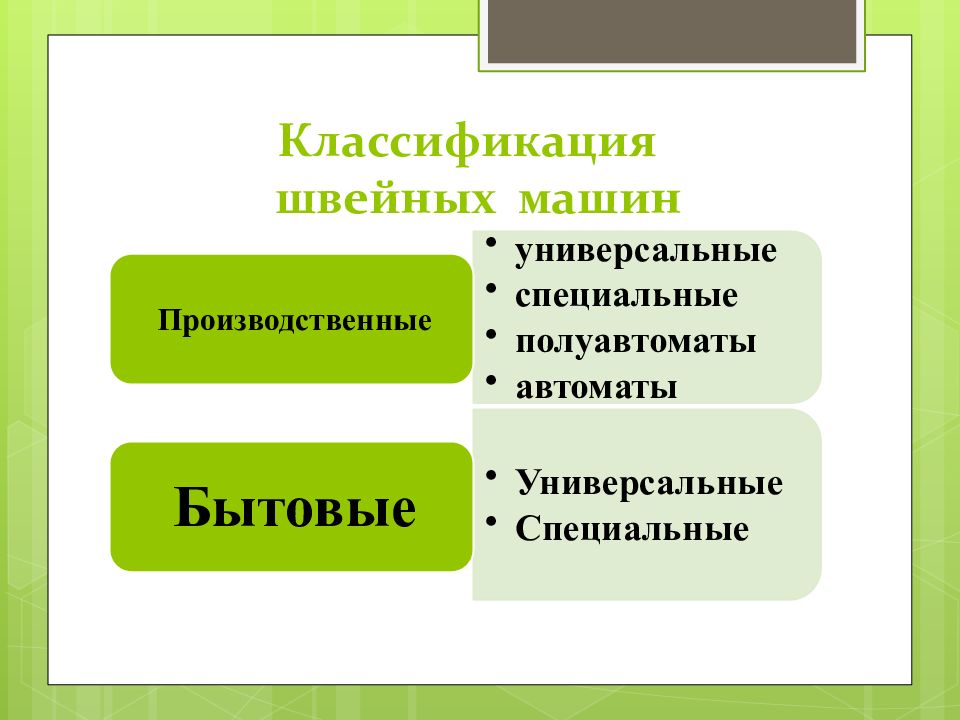 Классификация швейных машин

Производственные

• универсальные
• специальные
• полуавтоматы
• автоматы

Бытовые

• Универсальные
• Специальные